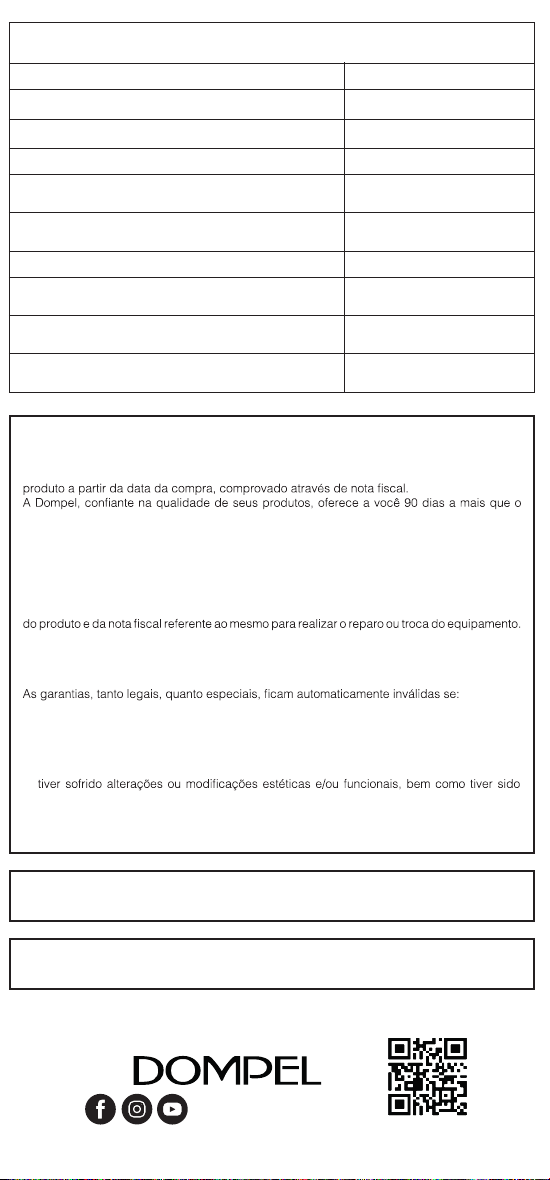 produto a partir da data da compra, comprovado através de nota fiscal.
A Dompel, confiante na qualidade de seus produtos, oferece a você 90 dias a mais que o

do produto e da nota fiscal referente ao mesmo para realizar o reparo ou troca do equipamento.

As garantias, tanto legais, quanto especiais, ficam automaticamente inválidas se:

tiver sofrido alterações ou modificações estéticas e/ou funcionais, bem como tiver sido

DOMPEL